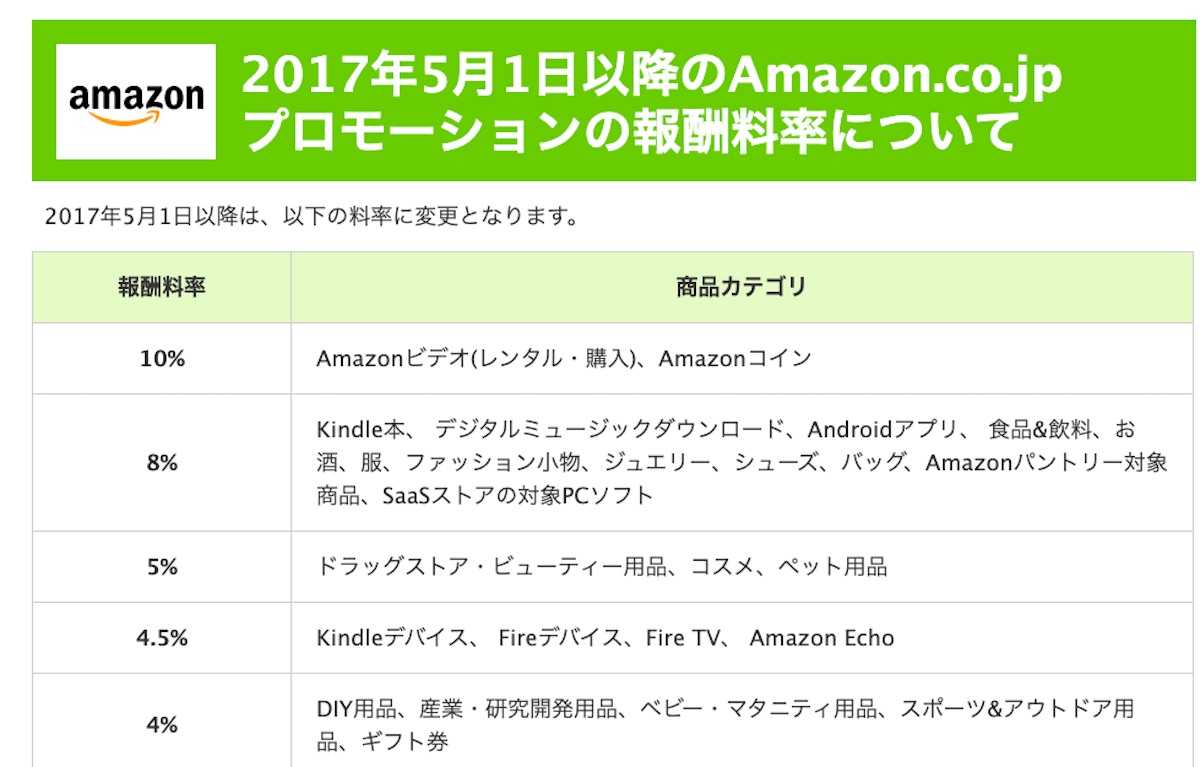 amazon

2017年5月1日以降のAmazon.co.jp
プロモーションの報酬料率について

2017年5月1日以降は、以下の料率に変更となります。

| 報酬料率 | 商品カテゴリ |
|---|---|
| 10% | Amazonビデオ(レンタル・購入)、Amazonコイン |
| 8% | Kindle本、 デジタルミュージックダウンロード、Androidアプリ、 食品&飲料、お酒、服、ファッション小物、ジュエリー、シューズ、バッグ、Amazonパントリー対象商品、SaaSストアの対象PCソフト |
| 5% | ドラッグストア・ビューティー用品、コスメ、ペット用品 |
| 4.5% | Kindleデバイス、 Fireデバイス、Fire TV、 Amazon Echo |
| 4% | DIY用品、産業・研究開発用品、ベビー・マタニティ用品、スポーツ&アウトドア用品、ギフト券 |